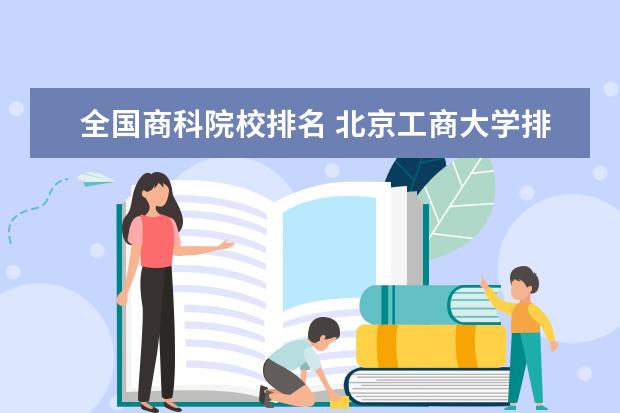 全国商科院校排名 北京工商大学排